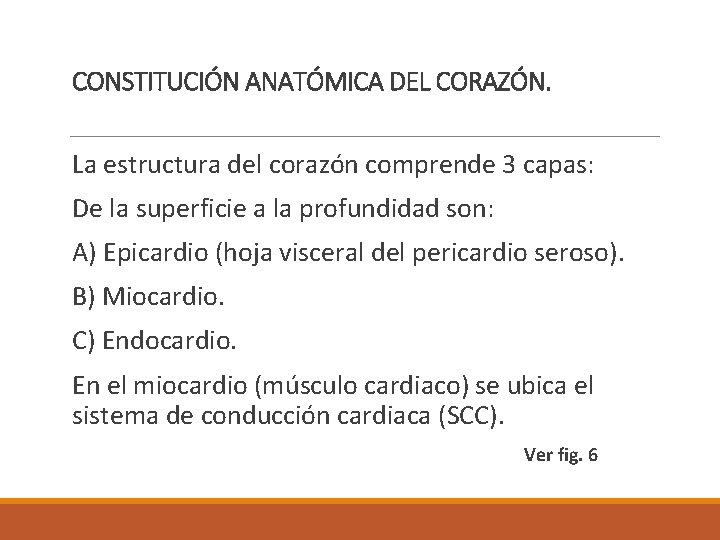 CONSTITUCIÓN ANATÓMICA DEL CORAZÓN.

La estructura del corazón comprende 3 capas:

De la superficie a la profundidad son:

A) Epicardio (hoja visceral del pericardio seroso).

B) Miocardio.

C) Endocardio.

En el miocardio (músculo cardiaco) se ubica el sistema de conducción cardiaca (SCC).

Ver fig. 6